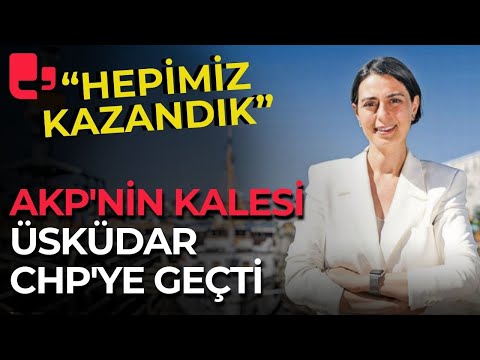 “HEPİMİZ KAZANDIK”

AKP'NİN KALESİ ÜSKÜDAR CHP'YE GEÇTİ